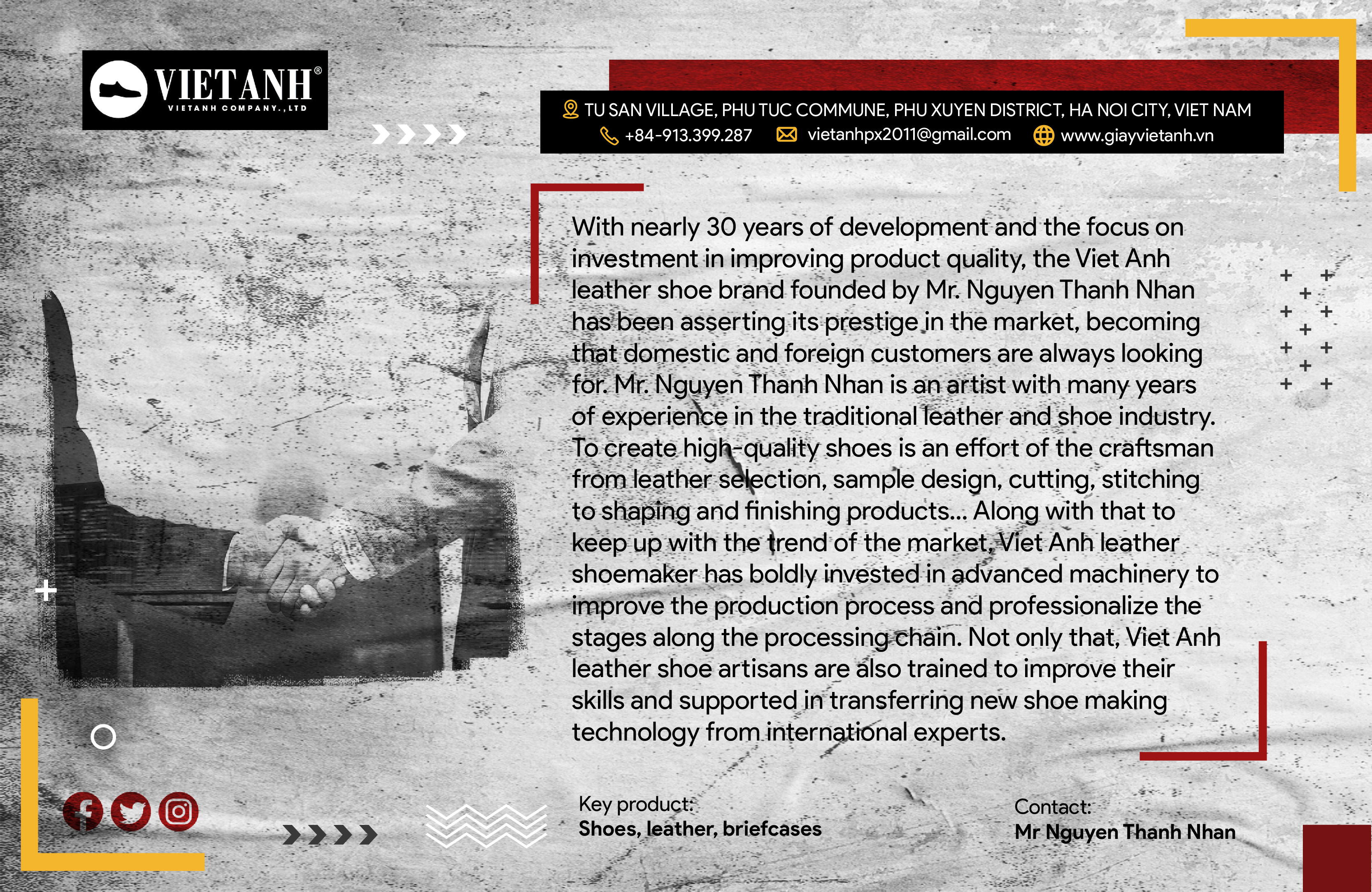 VIETANH®
VIETANH COMPANY.,LTD

TU SAN VILLAGE, PHU TUC COMMUNE, PHU XUYEN DISTRICT, HA NOI CITY, VIET NAM
+84-913.399.287 vietanhpx2011@gmail.com www.giayvietanh.vn

With nearly 30 years of development and the focus on investment in improving product quality, the Viet Anh leather shoe brand founded by Mr. Nguyen Thanh Nhan has been asserting its prestige in the market, becoming that domestic and foreign customers are always looking for. Mr. Nguyen Thanh Nhan is an artist with many years of experience in the traditional leather and shoe industry. To create high-quality shoes is an effort of the craftsman from leather selection, sample design, cutting, stitching to shaping and finishing products... Along with that to keep up with the trend of the market, Viet Anh leather shoemaker has boldly invested in advanced machinery to improve the production process and professionalize the stages along the processing chain. Not only that, Viet Anh leather shoe artisans are also trained to improve their skills and supported in transferring new shoe making technology from international experts.

Key product:
Shoes, leather, briefcases

Contact:
Mr Nguyen Thanh Nhan